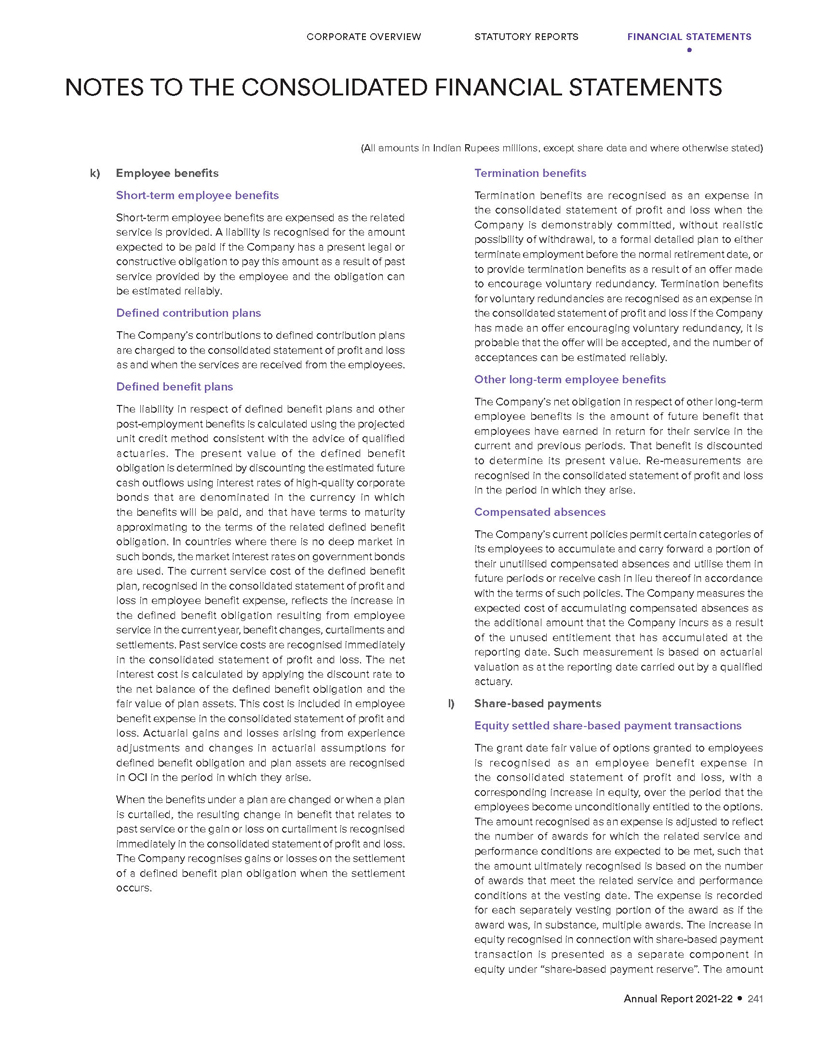 CORPORATE OVERVIEW STATUTORY REPORTS FINANCIAL STATEMENTS

NOTES TO THE CONSOLIDATED FINANCIAL STATEMENTS

(All amounts in Indian Rupees millions, except share data and where otherwise stated)

k) Employee benefits

Short-term employee benefits

Short-term employee benefits are expensed as the related service is provided. A liability is recognised for the amount expected to be paid if the Company has a present legal or constructive obligation to pay this amount as a result of past service provided by the employee and the obligation can be estimated reliably.

Defined contribution plans

The Company's contributions to defined contribution plans are charged to the consolidated statement of profit and loss as and when the services are received from the employees.

Defined benefit plans

The liability in respect of defined benefit plans and other post-employment benefits is calculated using the projected unit credit method consistent with the advice of qualified actuaries. The present value of the defined benefit obligation is determined by discounting the estimated future cash outflows using interest rates of high-quality corporate bonds that are denominated in the currency in which the benefits will be paid, and that have terms to maturity approximating to the terms of the related defined benefit obligation. In countries where there is no deep market in such bonds, the market interest rates on government bonds are used. The current service cost of the defined benefit plan, recognised in the consolidated statement of profit and loss in employee benefit expense, reflects the increase in the defined benefit obligation resulting from employee service in the current year, benefit changes, curtailments and settlements. Past service costs are recognised immediately in the consolidated statement of profit and loss. The net interest cost is calculated by applying the discount rate to the net balance of the defined benefit obligation and the fair value of plan assets. This cost is included in employee benefit expense in the consolidated statement of profit and loss. Actuarial gains and losses arising from experience adjustments and changes in actuarial assumptions for defined benefit obligation and plan assets are recognised in OCI in the period in which they arise.

When the benefits under a plan are changed or when a plan is curtailed, the resulting change in benefit that relates to past service or the gain or loss on curtailment is recognised immediately in the consolidated statement of profit and loss. The Company recognises gains or losses on the settlement of a defined benefit plan obligation when the settlement occurs.

Termination benefits

Termination benefits are recognised as an expense in the consolidated statement of profit and loss when the Company is demonstrably committed, without realistic possibility of withdrawal, to a formal detailed plan to either terminate employment before the normal retirement date, or to provide termination benefits as a result of an offer made to encourage voluntary redundancy. Termination benefits for voluntary redundancies are recognised as an expense in the consolidated statement of profit and loss if the Company has made an offer encouraging voluntary redundancy, it is probable that the offer will be accepted, and the number of acceptances can be estimated reliably.

Other long-term employee benefits

The Company's net obligation in respect of other long-term employee benefits is the amount of future benefit that employees have earned in return for their service in the current and previous periods. That benefit is discounted to determine its present value. Re-measurements are recognised in the consolidated statement of profit and loss in the period in which they arise.

Compensated absences

The Company's current policies permit certain categories of its employees to accumulate and carry forward a portion of their unutilised compensated absences and utilise them in future periods or receive cash in lieu thereof in accordance with the terms of such policies. The Company measures the expected cost of accumulating compensated absences as the additional amount that the Company incurs as a result of the unused entitlement that has accumulated at the reporting date. Such measurement is based on actuarial valuation as at the reporting date carried out by a qualified actuary.

l) Share-based payments

Equity settled share-based payment transactions

The grant date fair value of options granted to employees is recognised as an employee benefit expense in the consolidated statement of profit and loss, with a corresponding increase in equity, over the period that the employees become unconditionally entitled to the options. The amount recognised as an expense is adjusted to reflect the number of awards for which the related service and performance conditions are expected to be met, such that the amount ultimately recognised is based on the number of awards that meet the related service and performance conditions at the vesting date. The expense is recorded for each separately vesting portion of the award as if the award was, in substance, multiple awards. The increase in equity recognised in connection with share-based payment transaction is presented as a separate component in equity under "share-based payment reserve". The amount

Annual Report 2021-22 • 241